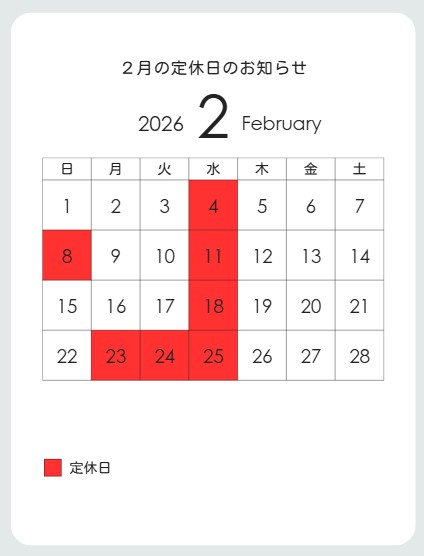 ２月の定休日のお知らせ

2026 2 February

| 日 | 月 | 火 | 水 | 木 | 金 | 土 |
|---|---|---|---|---|---|---|
| 1 | 2 | 3 | 4 | 5 | 6 | 7 |
| 8 | 9 | 10 | 11 | 12 | 13 | 14 |
| 15 | 16 | 17 | 18 | 19 | 20 | 21 |
| 22 | 23 | 24 | 25 | 26 | 27 | 28 |

定休日